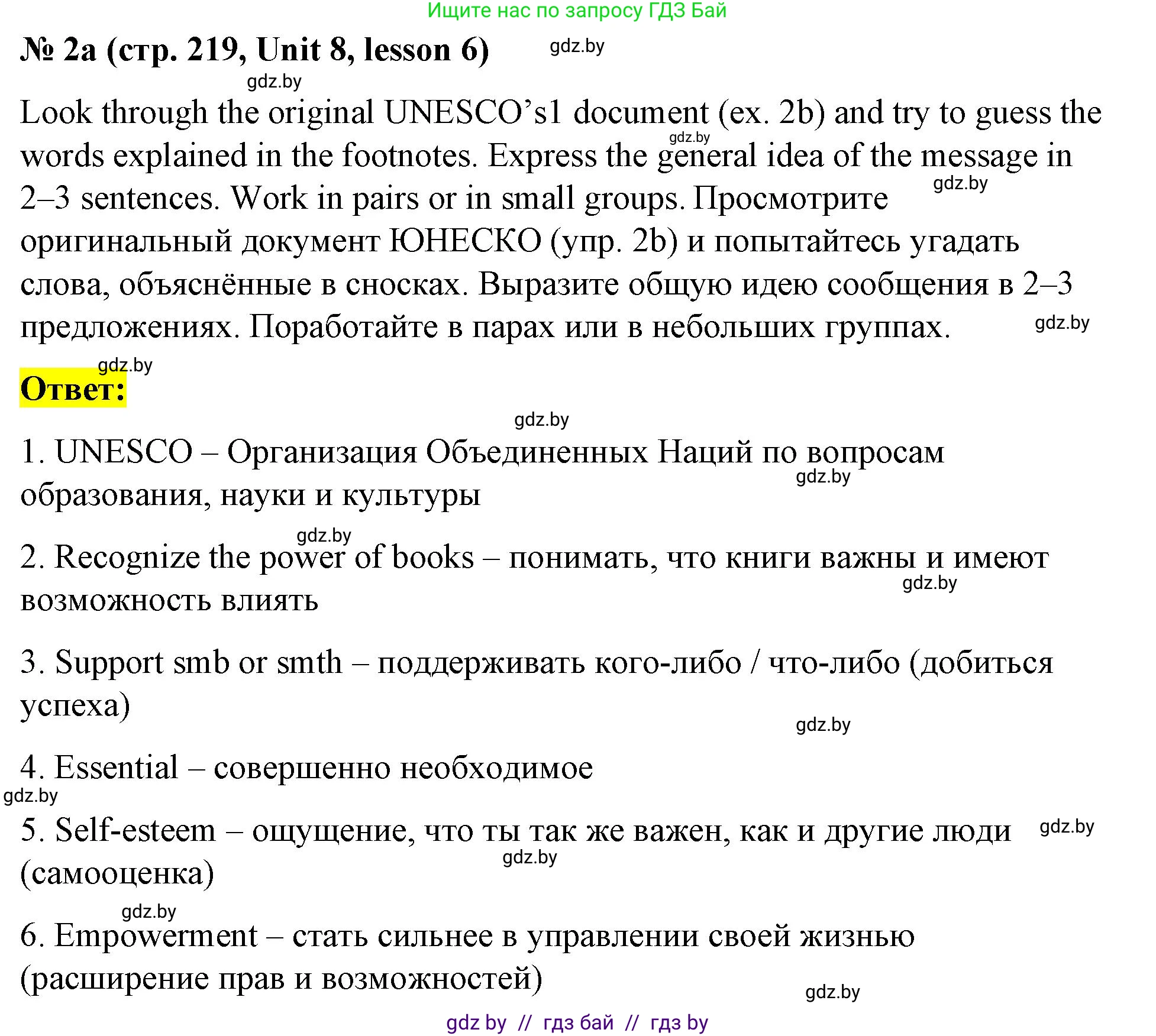 Ищите нас по запросу ГДЗ Бай

№ 2a (стр. 219, Unit 8, lesson 6) gdz.by

gdz.by

Look through the original UNESCO’s1 document (ex. 2b) and try to guess the words explained in the footnotes. Express the general idea of the message in 2–3 sentences. Work in pairs or in small groups. Просмотрите оригинальный документ ЮНЕСКО (упр. 2b) и попытайтесь угадать слова, объяснённые в сносках. Выразите общую идею сообщения в 2–3 предложениях. Поработайте в парах или в небольших группах.

gdz.by gdz.by gdz.by

gdz.by

Ответ:

gdz.by

1. UNESCO – Организация Объединенных Наций по вопросам образования, науки и культуры

gdz.by

gdz.by

2. Recognize the power of books – понимать, что книги важны и имеют возможность влиять

gdz.by

3. Support smb or smth – поддерживать кого-либо / что-либо (добиться успеха)

gdz.by

4. Essential – совершенно необходимое

gdz.by

5. Self-esteem – ощущение, что ты так же важен, как и другие люди (самооценка)

gdz.by gdz.by

gdz.by

6. Empowerment – стать сильнее в управлении своей жизнью (расширение прав и возможностей)

gdz.by

gdz by // гдз бай // гдз by